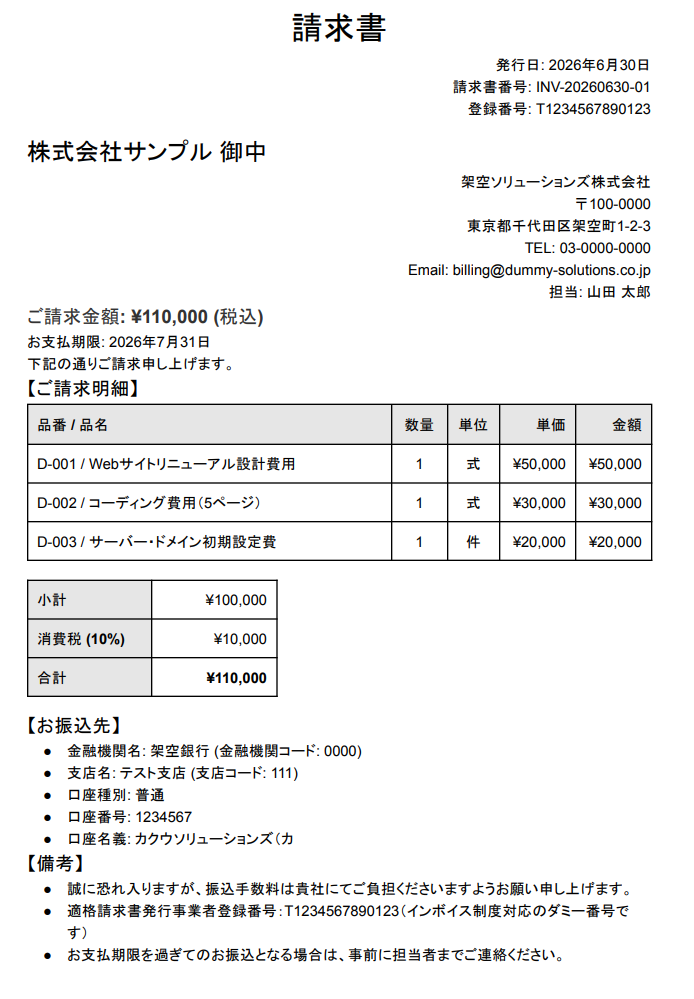 請求書

発行日: 2026年6月30日
請求書番号: INV-20260630-01
登録番号: T1234567890123

株式会社サンプル 御中

架空ソリューションズ株式会社
〒100-0000
東京都千代田区架空町1-2-3
TEL: 03-0000-0000
Email: billing@dummy-solutions.co.jp
担当: 山田 太郎

ご請求金額: ¥110,000 (税込)
お支払期限: 2026年7月31日
下記の通りご請求申し上げます。

【ご請求明細】

| 品番 / 品名 | 数量 | 単位 | 単価 | 金額 |
|---|---|---|---|---|
| D-001 / Webサイトリニューアル設計費用 | 1 | 式 | ¥50,000 | ¥50,000 |
| D-002 / コーディング費用(5ページ) | 1 | 式 | ¥30,000 | ¥30,000 |
| D-003 / サーバー・ドメイン初期設定費 | 1 | 件 | ¥20,000 | ¥20,000 |

| 小計 | ¥100,000 |
|---|---|
| 消費税 (10%) | ¥10,000 |
| 合計 | ¥110,000 |

【お振込先】
● 金融機関名: 架空銀行 (金融機関コード: 0000)
● 支店名: テスト支店 (支店コード: 111)
● 口座種別: 普通
● 口座番号: 1234567
● 口座名義: カクウソリューションズ(カ

【備考】
● 誠に恐れ入りますが、振込手数料は貴社にてご負担くださいますようお願い申し上げます。
● 適格請求書発行事業者登録番号:T1234567890123(インボイス制度対応のダミー番号です)
● お支払期限を過ぎてのお振込となる場合は、事前に担当者までご連絡ください。